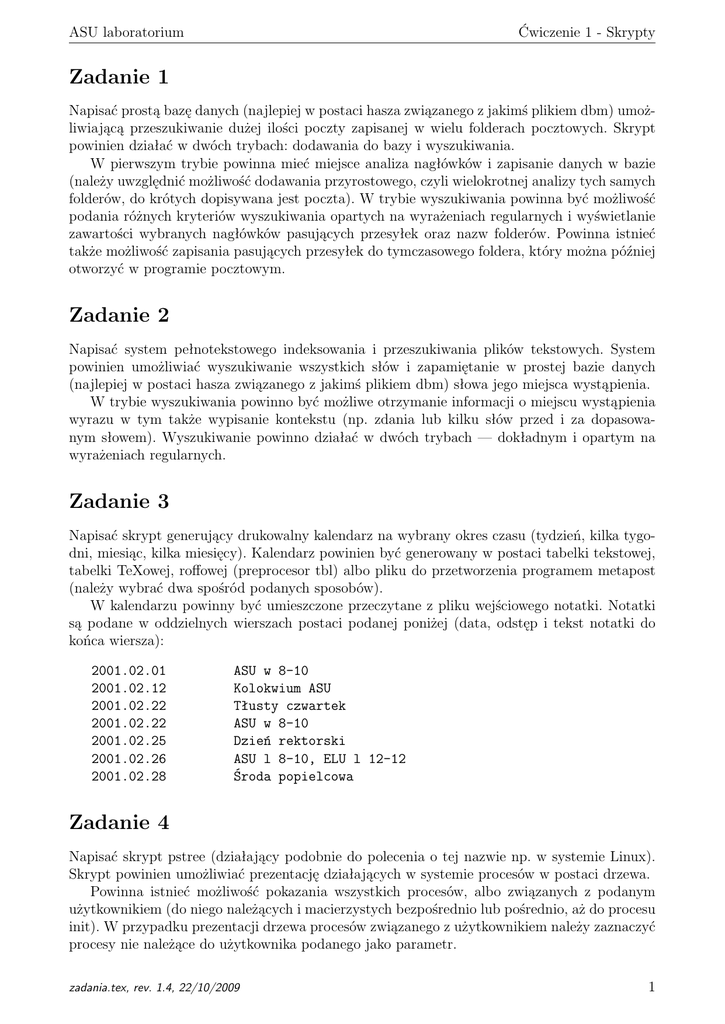 ASU laboratorium Ćwiczenie 1 - Skrypty

Zadanie 1

Napisać prostą bazę danych (najlepiej w postaci hasza związanego z jakimś plikiem dbm) umożliwiającą przeszukiwanie dużej ilości poczty zapisanej w wielu folderach pocztowych. Skrypt powinien działać w dwóch trybach: dodawania do bazy i wyszukiwania.

W pierwszym trybie powinna mieć miejsce analiza nagłówków i zapisanie danych w bazie (należy uwzględnić możliwość dodawania przyrostowego, czyli wielokrotnej analizy tych samych folderów, do krótych dopisywana jest poczta). W trybie wyszukiwania powinna być możliwość podania różnych kryteriów wyszukiwania opartych na wyrażeniach regularnych i wyświetlanie zawartości wybranych nagłówków pasujących przesyłek oraz nazw folderów. Powinna istnieć także możliwość zapisania pasujących przesyłek do tymczasowego foldera, który można później otworzyć w programie pocztowym.

Zadanie 2

Napisać system pełnotekstowego indeksowania i przeszukiwania plików tekstowych. System powinien umożliwiać wyszukiwanie wszystkich słów i zapamiętanie w prostej bazie danych (najlepiej w postaci hasza związanego z jakimś plikiem dbm) słowa jego miejsca wystąpienia.

W trybie wyszukiwania powinno być możliwe otrzymanie informacji o miejscu wystąpienia wyrazu w tym także wypisanie kontekstu (np. zdania lub kilku słów przed i za dopasowanym słowem). Wyszukiwanie powinno działać w dwóch trybach — dokładnym i opartym na wyrażeniach regularnych.

Zadanie 3

Napisać skrypt generujący drukowalny kalendarz na wybrany okres czasu (tydzień, kilka tygodni, miesiąc, kilka miesięcy). Kalendarz powinien być generowany w postaci tabelki tekstowej, tabelki TeXowej, roffowej (preprocesor tbl) albo pliku do przetworzenia programem metapost (należy wybrać dwa spośród podanych sposobów).

W kalendarzu powinny być umieszczone przeczytane z pliku wejściowego notatki. Notatki są podane w oddzielnych wierszach postaci podanej poniżej (data, odstęp i tekst notatki do końca wiersza):

2001.02.01 ASU w 8-10
2001.02.12 Kolokwium ASU
2001.02.22 Tłusty czwartek
2001.02.22 ASU w 8-10
2001.02.25 Dzień rektorski
2001.02.26 ASU l 8-10, ELU l 12-12
2001.02.28 Środa popielcowa

Zadanie 4

Napisać skrypt pstree (działający podobnie do polecenia o tej nazwie np. w systemie Linux). Skrypt powinien umożliwiać prezentację działających w systemie procesów w postaci drzewa.

Powinna istnieć możliwość pokazania wszystkich procesów, albo związanych z podanym użytkownikiem (do niego należących i macierzystych bezpośrednio lub pośrednio, aż do procesu init). W przypadku prezentacji drzewa procesów związanego z użytkownikiem należy zaznaczyć procesy nie należące do użytkownika podanego jako parametr.

zadania.tex, rev. 1.4, 22/10/2009 1